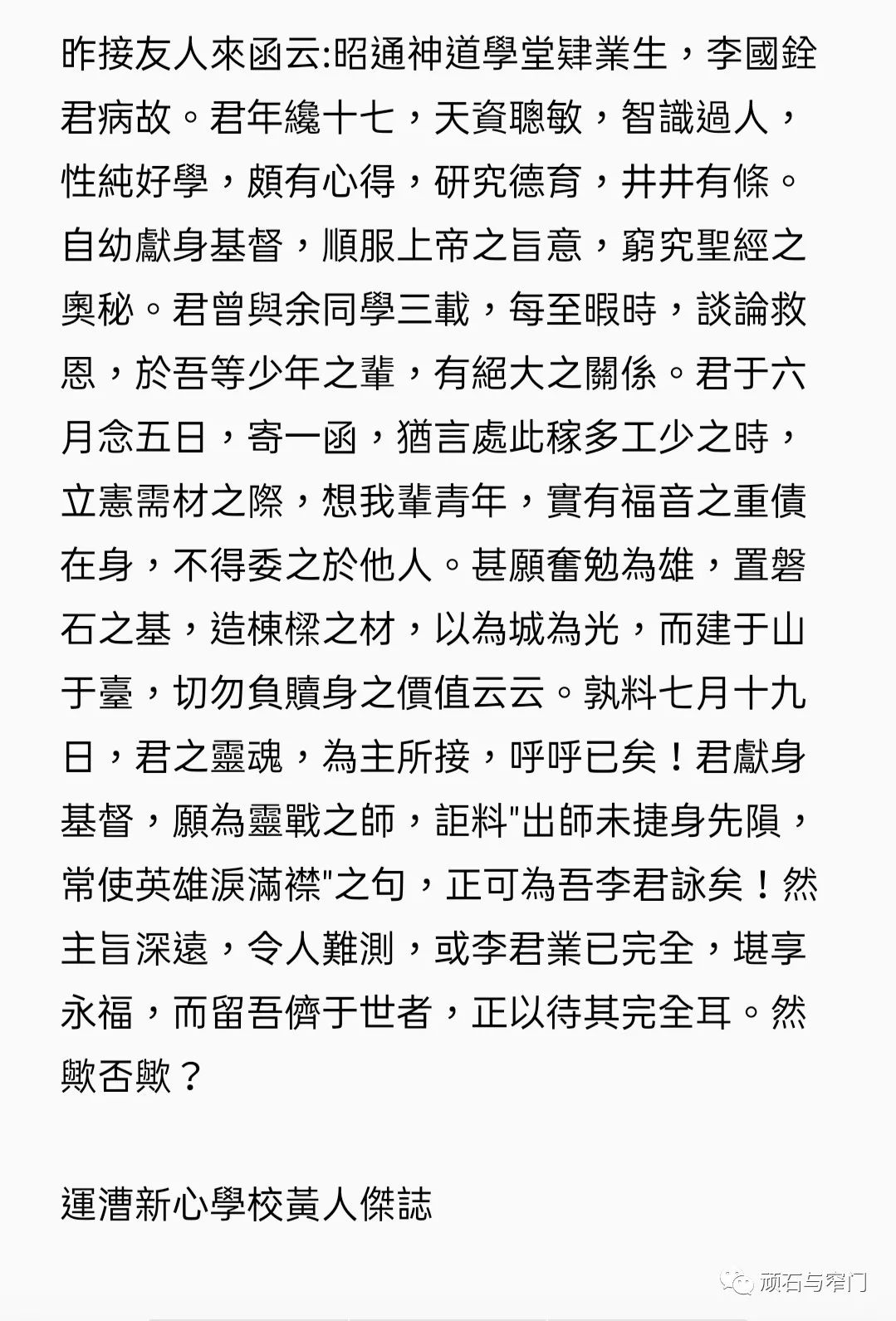 昨接友人來函云:昭通神道學堂肄業生，李國銓君病故。君年纔十七，天資聰敏，智識過人，性純好學，頗有心得，研究德育，井井有條。自幼獻身基督，順服上帝之旨意，窮究聖經之奧秘。君曾與余同學三載，每至暇時，談論救恩，於吾等少年之輩，有絕大之關係。君于六月念五日，寄一函，猶言處此稼多工少之時，立憲需材之際，想我輩青年，實有福音之重債在身，不得委之於他人。甚願奮勉為雄，置磐石之基，造棟樑之材，以為城為光，而建于山于臺，切勿負贖身之價值云云。孰料七月十九日，君之靈魂，為主所接，呼呼已矣！君獻身基督，願為靈戰之師，詎料"出師未捷身先隕，常使英雄淚滿襟"之句，正可為吾李君詠矣！然主旨深遠，令人難測，或李君業已完全，堪享永福，而留吾儕于世者，正以待其完全耳。然歟否歟？

運漕新心學校黃人傑誌

顽石与窄门